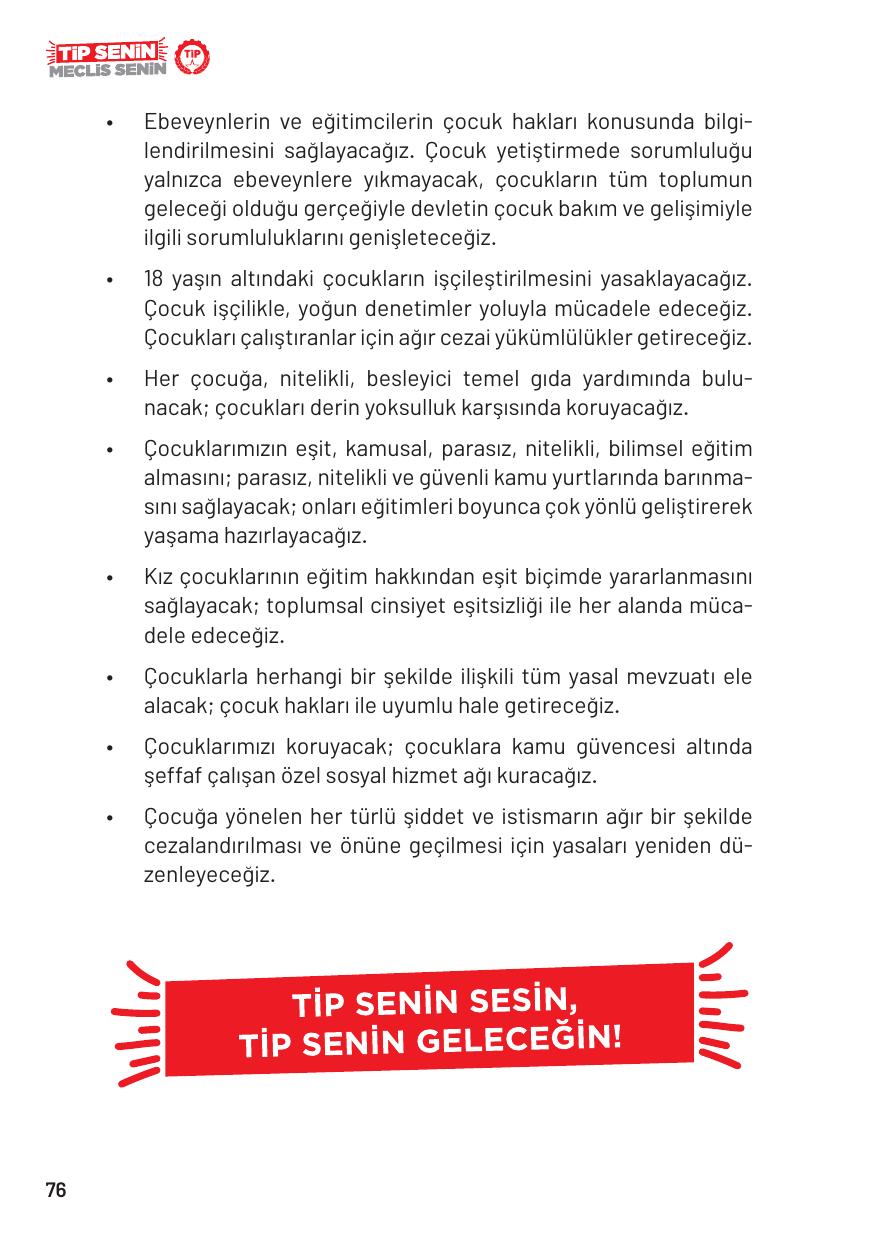 TİP SENİN MECLİS SENİN TİP

• Ebeveynlerin ve eğitimcilerin çocuk hakları konusunda bilgilendirilmesini sağlayacağız. Çocuk yetiştirmede sorumluluğu yalnızca ebeveynlere yıkmayacak, çocukların tüm toplumun geleceği olduğu gerçeğiyle devletin çocuk bakım ve gelişimiyle ilgili sorumluluklarını genişleteceğiz.

• 18 yaşın altındaki çocukların işçileştirilmesini yasaklayacağız. Çocuk işçilikle, yoğun denetimler yoluyla mücadele edeceğiz. Çocukları çalıştıranlar için ağır cezai yükümlülükler getireceğiz.

• Her çocuğa, nitelikli, besleyici temel gıda yardımında bulunacak; çocukları derin yoksulluk karşısında koruyacağız.

• Çocuklarımızın eşit, kamusal, parasız, nitelikli, bilimsel eğitim almasını; parasız, nitelikli ve güvenli kamu yurtlarında barınmasını sağlayacak; onları eğitimleri boyunca çok yönlü geliştirerek yaşama hazırlayacağız.

• Kız çocuklarının eğitim hakkından eşit biçimde yararlanmasını sağlayacak; toplumsal cinsiyet eşitsizliği ile her alanda mücadele edeceğiz.

• Çocuklarla herhangi bir şekilde ilişkili tüm yasal mevzuatı ele alacak; çocuk hakları ile uyumlu hale getireceğiz.

• Çocuklarımızı koruyacak; çocuklara kamu güvencesi altında şeffaf çalışan özel sosyal hizmet ağı kuracağız.

• Çocuğa yönelen her türlü şiddet ve istismarın ağır bir şekilde cezalandırılması ve önüne geçilmesi için yasaları yeniden düzenleyeceğiz.

TİP SENİN SESİN,
TİP SENİN GELECEĞİN!

76